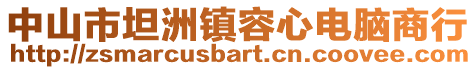 中山市坦洲镇容心电脑商行
http://zsmarcusbart.cn.coovee.com